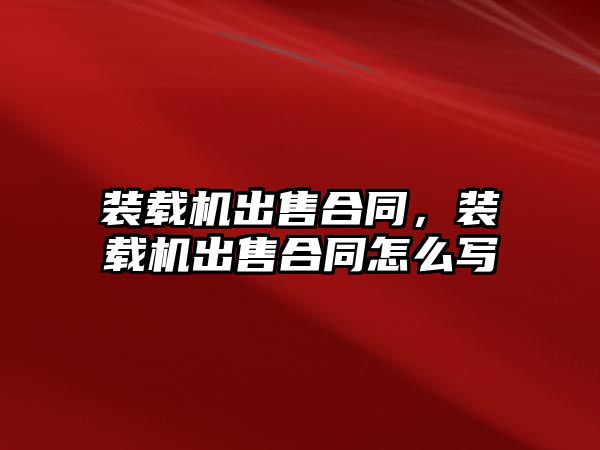 装载机出售合同，装载机出售合同怎么写